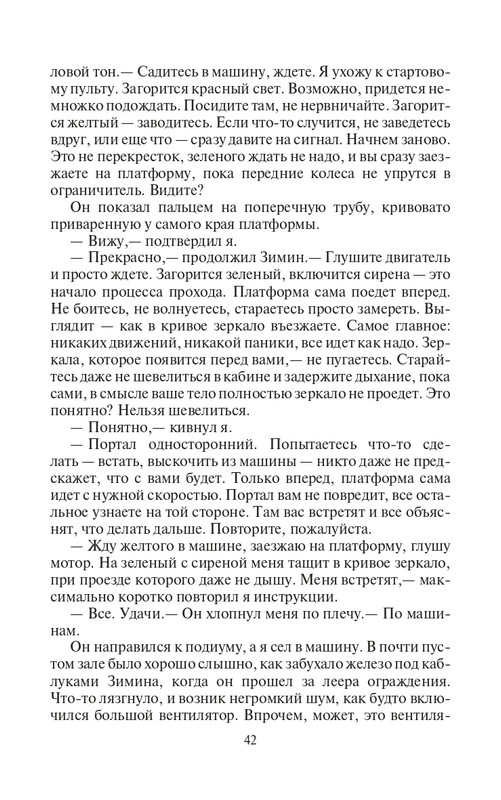 ловой тон.— Садитесь в машину, ждете. Я ухожу к стартовому пульту. Загорится красный свет. Возможно, придется немножко подождать. Посидите там, не нервничайте. Загорится желтый — заводитесь. Если что-то случится, не заведетесь вдруг, или еще что — сразу давите на сигнал. Начнем заново. Это не перекресток, зеленого ждать не надо, и вы сразу заезжаете на платформу, пока передние колеса не упрутся в ограничитель. Видите?

Он показал пальцем на поперечную трубу, кривовато приваренную у самого края платформы.

— Вижу,— подтвердил я.

— Прекрасно,— продолжил Зимин.— Глушите двигатель и просто ждете. Загорится зеленый, включится сирена — это начало процесса прохода. Платформа сама поедет вперед. Не боитесь, не волнуетесь, стараетесь просто замереть. Выглядит — как в кривое зеркало въезжаете. Самое главное: никаких движений, никакой паники, все идет как надо. Зеркала, которое появится перед вами,— не пугаетесь. Старайтесь даже не шевелиться в кабине и задержите дыхание, пока сами, в смысле ваше тело полностью зеркало не проедет. Это понятно? Нельзя шевелиться.

— Понятно,— кивнул я.

— Портал односторонний. Попытаетесь что-то сделать — встать, выскочить из машины — никто даже не предскажет, что с вами будет. Только вперед, платформа сама идет с нужной скоростью. Портал вам не повредит, все остальное узнаете на той стороне. Там вас встретят и все объяснят, что делать дальше. Повторите, пожалуйста.

— Жду желтого в машине, заезжаю на платформу, глушу мотор. На зеленый с сиреной меня тащит в кривое зеркало, при проезде которого даже не дышу. Меня встретят,— максимально коротко повторил я инструкции.

— Все. Удачи.— Он хлопнул меня по плечу.— По машинам.

Он направился к подиуму, а я сел в машину. В почти пустом зале было хорошо слышно, как забухало железо под каблуками Зимина, когда он прошел за леера ограждения. Что-то лязгнуло, и возник негромкий шум, как будто включился большой вентилятор. Впрочем, может, это вентиля-

42